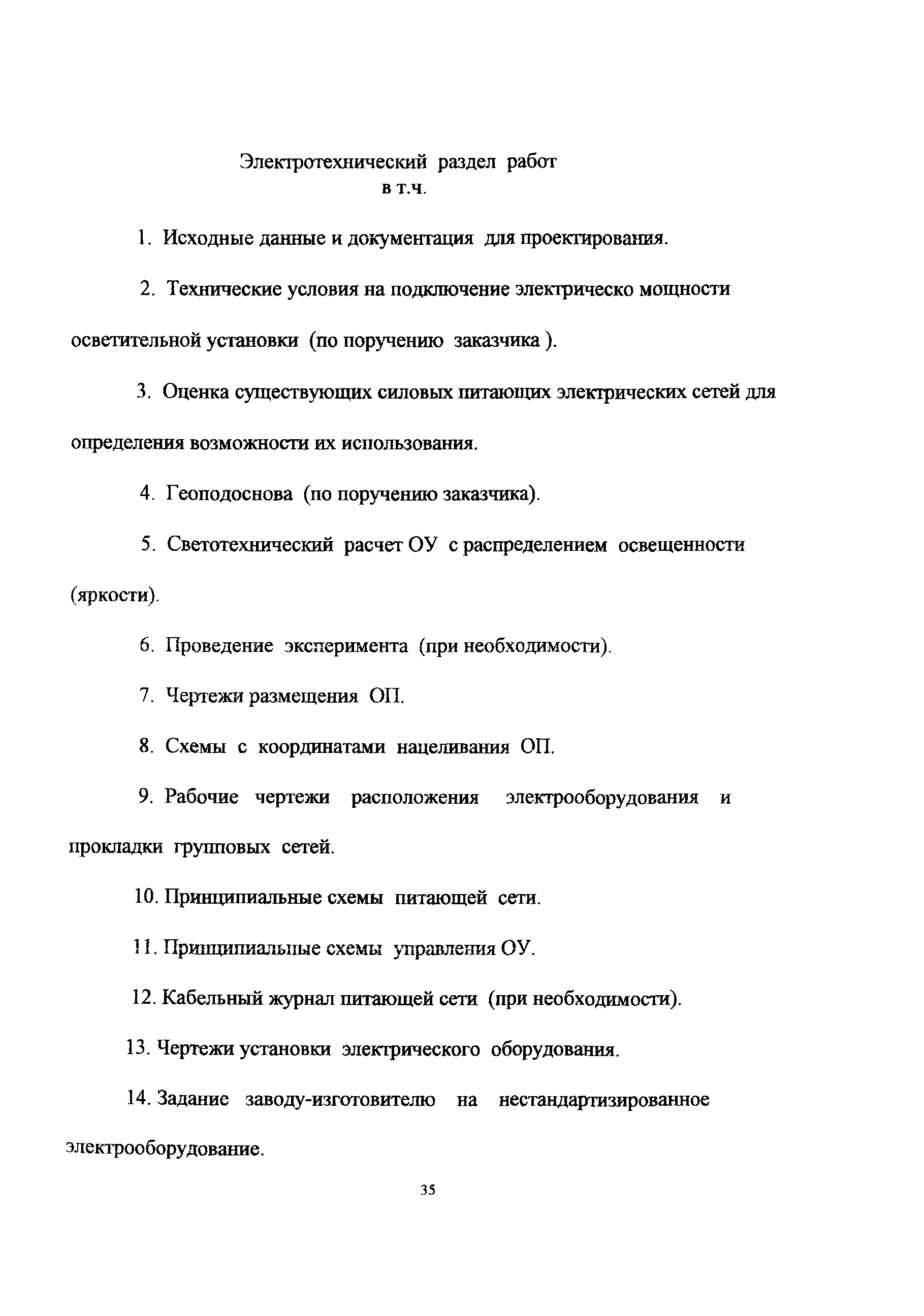 Электротехнический раздел работ
в т.ч.

1. Исходные данные и документация для проектирования.

2. Технические условия на подключение электрическо мощности осветительной установки (по поручению заказчика ).

3. Оценка существующих силовых питающих электрических сетей для определения возможности их использования.

4. Геоподоснова (по поручению заказчика).

5. Светотехнический расчет ОУ с распределением освещенности (яркости).

6. Проведение эксперимента (при необходимости).

7. Чертежи размещения ОП.

8. Схемы с координатами нацеливания ОП.

9. Рабочие чертежи расположения электрооборудования и прокладки групповых сетей.

10. Принципиальные схемы питающей сети.

11. Принципиальные схемы управления ОУ.

12. Кабельный журнал питающей сети (при необходимости).

13. Чертежи установки электрического оборудования.

14. Задание заводу-изготовителю на нестандартизированное электрооборудование.

35